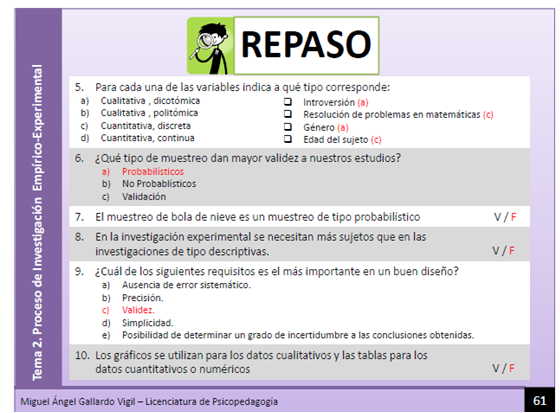 Tema 2. Proceso de Investigación Empírico-Experimental

REPASO

5. Para cada una de las variables indica a qué tipo corresponde:
a) Cualitativa , dicotómica
b) Cualitativa , politómica
c) Cuantitativa, discreta
d) Cuantitativa, continua

❑ Introversión (a)
❑ Resolución de problemas en matemáticas (c)
❑ Género (a)
❑ Edad del sujeto (c)

6. ¿Qué tipo de muestreo dan mayor validez a nuestros estudios?
a) Probabilísticos
b) No Probablísticos
c) Validación

7. El muestreo de bola de nieve es un muestreo de tipo probabilístico V / F

8. En la investigación experimental se necesitan más sujetos que en las investigaciones de tipo descriptivas. V / F

9. ¿Cuál de los siguientes requisitos es el más importante en un buen diseño?
a) Ausencia de error sistemático.
b) Precisión.
c) Validez.
d) Simplicidad.
e) Posibilidad de determinar un grado de incertidumbre a las conclusiones obtenidas.

10. Los gráficos se utilizan para los datos cualitativos y las tablas para los datos cuantitativos o numéricos V / F

Miguel Ángel Gallardo Vigil – Licenciatura de Psicopedagogía

61